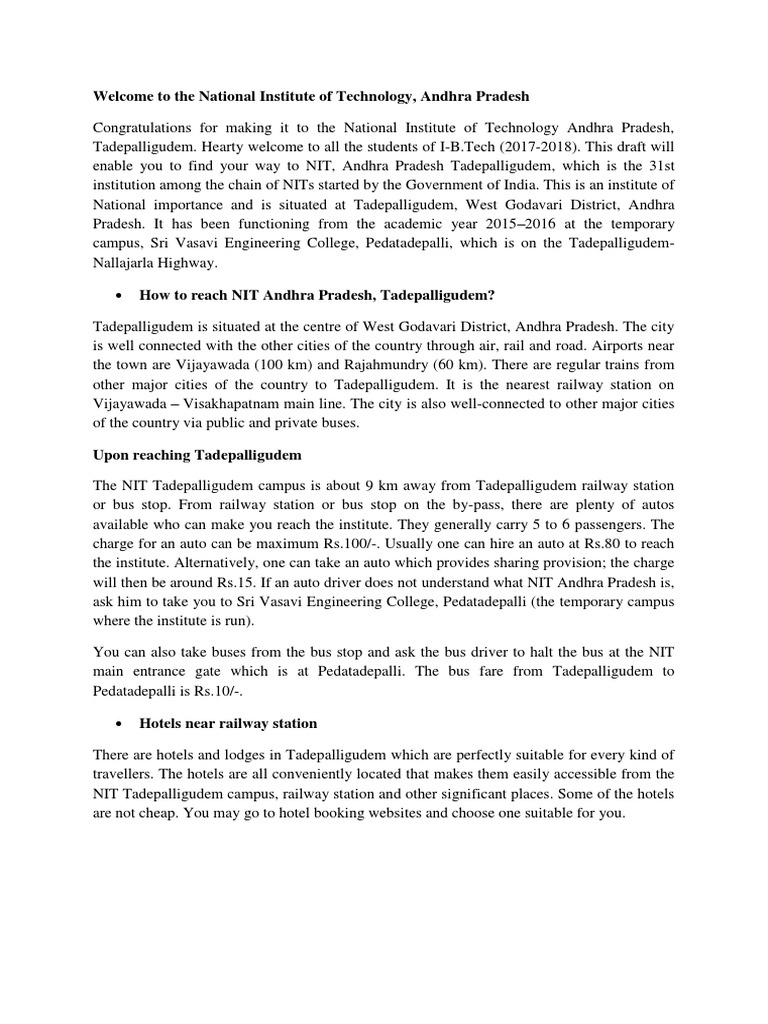 Welcome to the National Institute of Technology, Andhra Pradesh

Congratulations for making it to the National Institute of Technology Andhra Pradesh, Tadepalligudem. Hearty welcome to all the students of I-B.Tech (2017-2018). This draft will enable you to find your way to NIT, Andhra Pradesh Tadepalligudem, which is the 31st institution among the chain of NITs started by the Government of India. This is an institute of National importance and is situated at Tadepalligudem, West Godavari District, Andhra Pradesh. It has been functioning from the academic year 2015–2016 at the temporary campus, Sri Vasavi Engineering College, Pedatadepalli, which is on the Tadepalligudem-Nallajarla Highway.

• How to reach NIT Andhra Pradesh, Tadepalligudem?

Tadepalligudem is situated at the centre of West Godavari District, Andhra Pradesh. The city is well connected with the other cities of the country through air, rail and road. Airports near the town are Vijayawada (100 km) and Rajahmundry (60 km). There are regular trains from other major cities of the country to Tadepalligudem. It is the nearest railway station on Vijayawada – Visakhapatnam main line. The city is also well-connected to other major cities of the country via public and private buses.

Upon reaching Tadepalligudem

The NIT Tadepalligudem campus is about 9 km away from Tadepalligudem railway station or bus stop. From railway station or bus stop on the by-pass, there are plenty of autos available who can make you reach the institute. They generally carry 5 to 6 passengers. The charge for an auto can be maximum Rs.100/-. Usually one can hire an auto at Rs.80 to reach the institute. Alternatively, one can take an auto which provides sharing provision; the charge will then be around Rs.15. If an auto driver does not understand what NIT Andhra Pradesh is, ask him to take you to Sri Vasavi Engineering College, Pedatadepalli (the temporary campus where the institute is run).

You can also take buses from the bus stop and ask the bus driver to halt the bus at the NIT main entrance gate which is at Pedatadepalli. The bus fare from Tadepalligudem to Pedatadepalli is Rs.10/-.

• Hotels near railway station

There are hotels and lodges in Tadepalligudem which are perfectly suitable for every kind of travellers. The hotels are all conveniently located that makes them easily accessible from the NIT Tadepalligudem campus, railway station and other significant places. Some of the hotels are not cheap. You may go to hotel booking websites and choose one suitable for you.